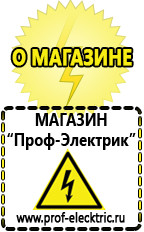 О МАГАЗИНЕ

МАГАЗИН
“Проф-Электрик”

www.prof-electric.ru